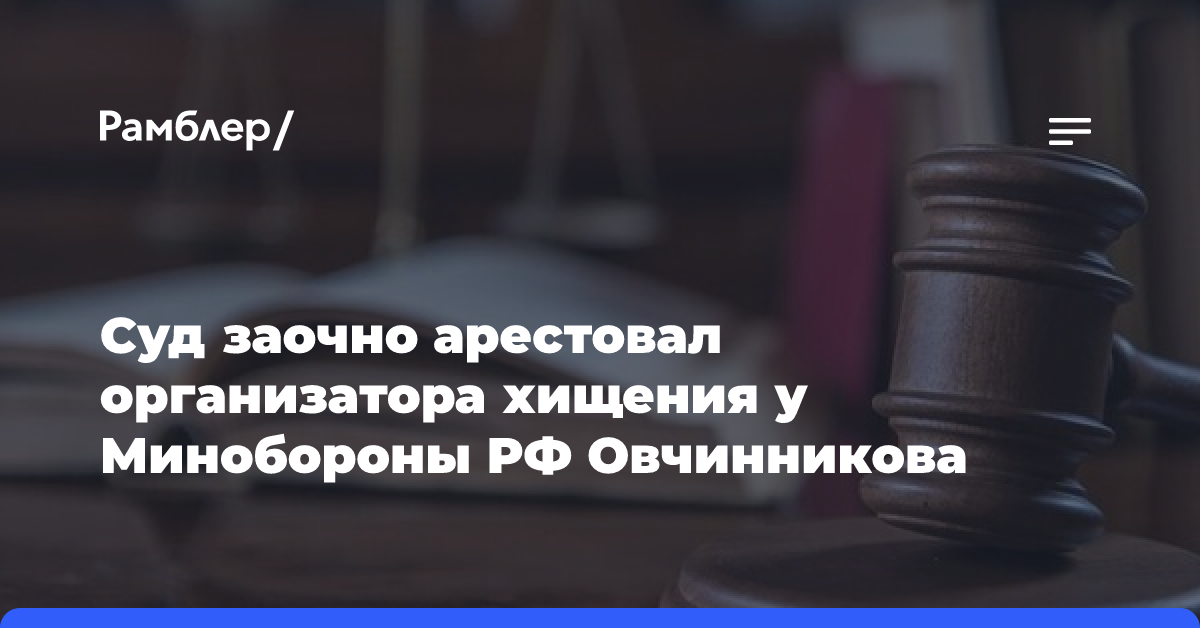 Рамблер/

Суд заочно арестовал организатора хищения у Минобороны РФ Овчинникова